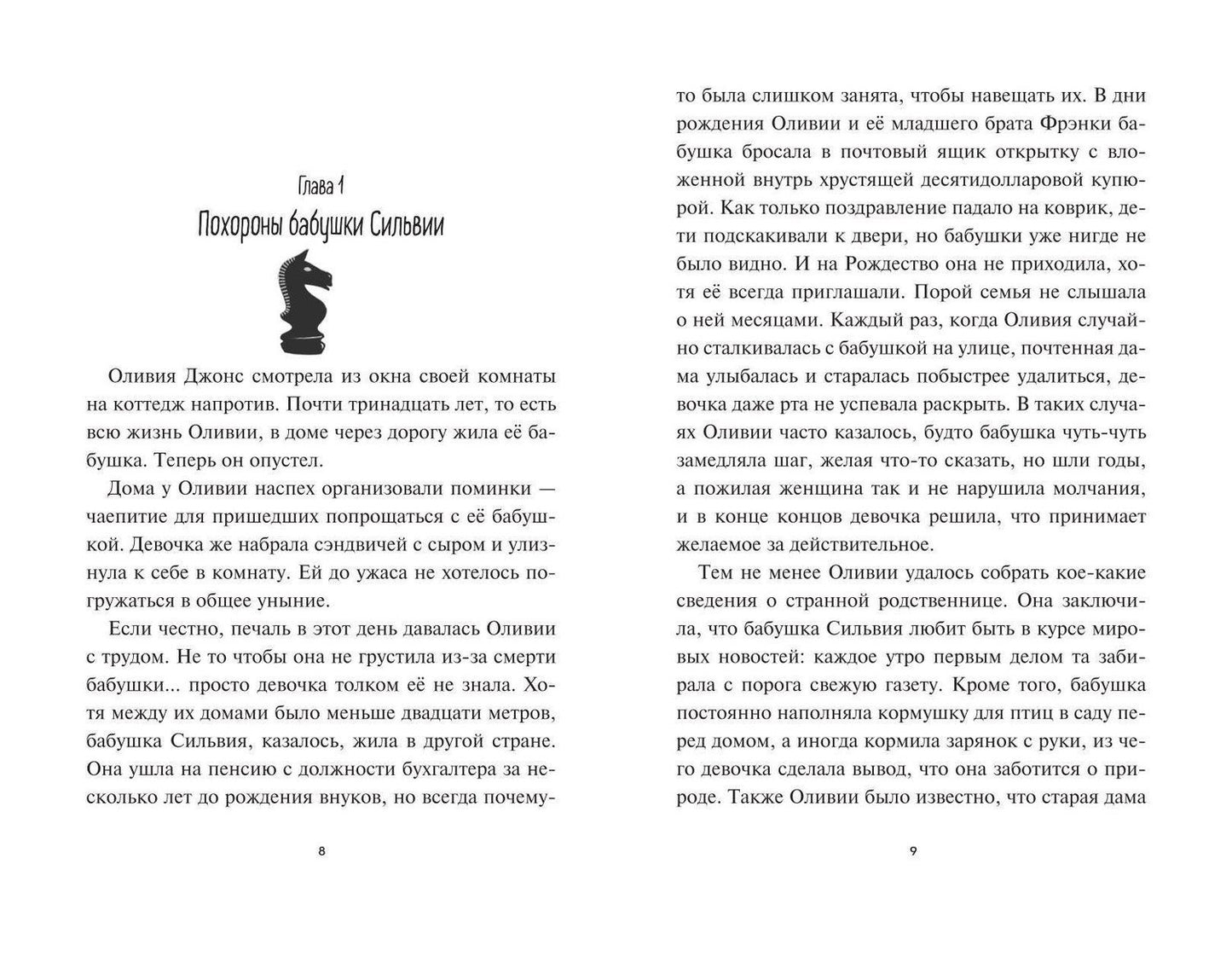 Глава 1
Похороны бабушки Сильвии

Оливия Джонс смотрела из окна своей комнаты на коттедж напротив. Почти тринадцать лет, то есть всю жизнь Оливии, в доме через дорогу жила её бабушка. Теперь он опустел.

Дома у Оливии наспех организовали поминки — чаепитие для пришедших попрощаться с её бабушкой. Девочка же набрала сэндвичей с сыром и улизнула к себе в комнату. Ей до ужаса не хотелось погружаться в общее уныние.

Если честно, печаль в этот день давалась Оливии с трудом. Не то чтобы она не грустила из-за смерти бабушки... просто девочка толком её не знала. Хотя между их домами было меньше двадцати метров, бабушка Сильвия, казалось, жила в другой стране. Она ушла на пенсию с должности бухгалтера за несколько лет до рождения внуков, но всегда почему-

8

то была слишком занята, чтобы навещать их. В дни рождения Оливии и её младшего брата Фрэнки бабушка бросала в почтовый ящик открытку с вложенной внутрь хрустящей десятидолларовой купюрой. Как только поздравление падало на коврик, дети подскакивали к двери, но бабушки уже нигде не было видно. И на Рождество она не приходила, хотя её всегда приглашали. Порой семья не слышала о ней месяцами. Каждый раз, когда Оливия случайно сталкивалась с бабушкой на улице, почтенная дама улыбалась и старалась побыстрее удалиться, девочка даже рта не успевала раскрыть. В таких случаях Оливии часто казалось, будто бабушка чуть-чуть замедляла шаг, желая что-то сказать, но шли годы, а пожилая женщина так и не нарушила молчания, и в конце концов девочка решила, что принимает желаемое за действительное.

Тем не менее Оливии удалось собрать кое-какие сведения о странной родственнице. Она заключила, что бабушка Сильвия любит быть в курсе мировых новостей: каждое утро первым делом та забирала с порога свежую газету. Кроме того, бабушка постоянно наполняла кормушку для птиц в саду перед домом, а иногда кормила зарянок с руки, из чего девочка сделала вывод, что она заботится о природе. Также Оливии было известно, что старая дама

9